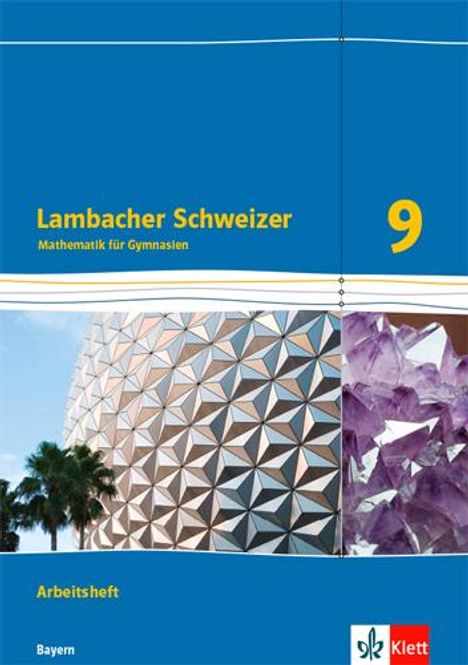 Lambacher Schweizer
Mathematik für Gymnasien

9

Arbeitsheft

Bayern

Klett